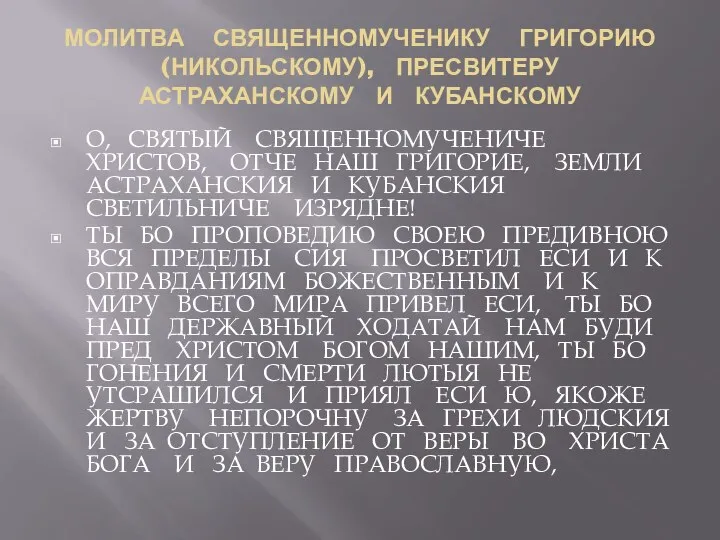 МОЛИТВА СВЯЩЕННОМУЧЕНИКУ ГРИГОРИЮ (НИКОЛЬСКОМУ), ПРЕСВИТЕРУ АСТРАХАНСКОМУ И КУБАНСКОМУ

О, СВЯТЫЙ СВЯЩЕННОМУЧЕНИЧЕ ХРИСТОВ, ОТЧЕ НАШ ГРИГОРИЕ, ЗЕМЛИ АСТРАХАНСКИЯ И КУБАНСКИЯ СВЕТИЛЬНИЧЕ ИЗРЯДНЕ!

ТЫ БО ПРОПОВЕДИЮ СВОЕЮ ПРЕДИВНОЮ ВСЯ ПРЕДЕЛЫ СИЯ ПРОСВЕТИЛ ЕСИ И К ОПРАВДАНИЯМ БОЖЕСТВЕННЫМ И К МИРУ ВСЕГО МИРА ПРИВЕЛ ЕСИ, ТЫ БО НАШ ДЕРЖАВНЫЙ ХОДАТАЙ НАМ БУДИ ПРЕД ХРИСТОМ БОГОМ НАШИМ, ТЫ БО ГОНЕНИЯ И СМЕРТИ ЛЮТЫЯ НЕ УТСРАШИЛСЯ И ПРИЯЛ ЕСИ Ю, ЯКОЖЕ ЖЕРТВУ НЕПОРОЧНУ ЗА ГРЕХИ ЛЮДСКИЯ И ЗА ОТСТУПЛЕНИЕ ОТ ВЕРЫ ВО ХРИСТА БОГА И ЗА ВЕРУ ПРАВОСЛАВНУЮ,